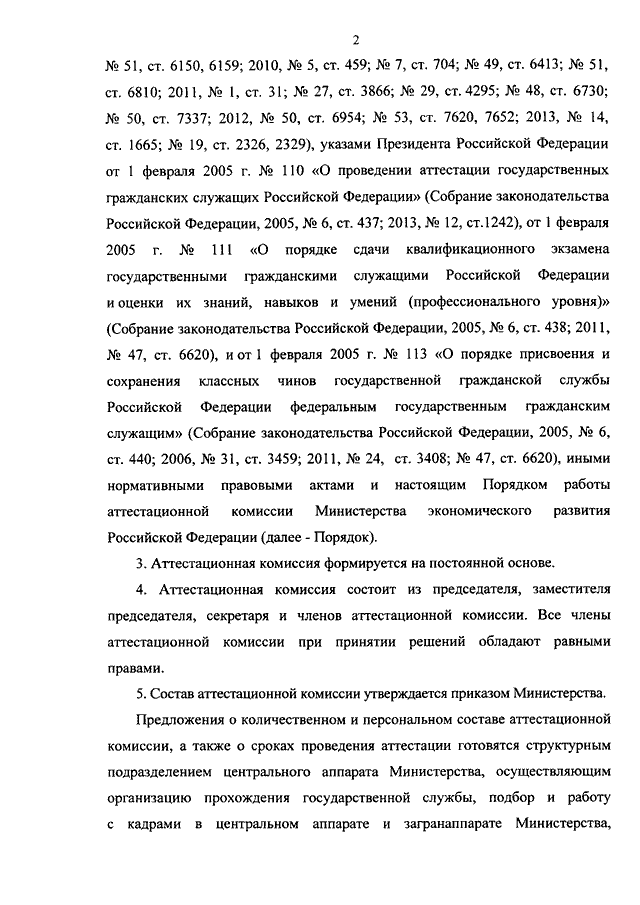 2

№ 51, ст. 6150, 6159; 2010, № 5, ст. 459; № 7, ст. 704; № 49, ст. 6413; № 51, ст. 6810; 2011, № 1, ст. 31; № 27, ст. 3866; № 29, ст. 4295; № 48, ст. 6730; № 50, ст. 7337; 2012, № 50, ст. 6954; № 53, ст. 7620, 7652; 2013, № 14, ст. 1665; № 19, ст. 2326, 2329), указами Президента Российской Федерации от 1 февраля 2005 г. № 110 «О проведении аттестации государственных гражданских служащих Российской Федерации» (Собрание законодательства Российской Федерации, 2005, № 6, ст. 437; 2013, № 12, ст.1242), от 1 февраля 2005 г. № 111 «О порядке сдачи квалификационного экзамена государственными гражданскими служащими Российской Федерации и оценки их знаний, навыков и умений (профессионального уровня)» (Собрание законодательства Российской Федерации, 2005, № 6, ст. 438; 2011, № 47, ст. 6620), и от 1 февраля 2005 г. № 113 «О порядке присвоения и сохранения классных чинов государственной гражданской службы Российской Федерации федеральным государственным гражданским служащим» (Собрание законодательства Российской Федерации, 2005, № 6, ст. 440; 2006, № 31, ст. 3459; 2011, № 24, ст. 3408; № 47, ст. 6620), иными нормативными правовыми актами и настоящим Порядком работы аттестационной комиссии Министерства экономического развития Российской Федерации (далее - Порядок).

3. Аттестационная комиссия формируется на постоянной основе.

4. Аттестационная комиссия состоит из председателя, заместителя председателя, секретаря и членов аттестационной комиссии. Все члены аттестационной комиссии при принятии решений обладают равными правами.

5. Состав аттестационной комиссии утверждается приказом Министерства.

Предложения о количественном и персональном составе аттестационной комиссии, а также о сроках проведения аттестации готовятся структурным подразделением центрального аппарата Министерства, осуществляющим организацию прохождения государственной службы, подбор и работу с кадрами в центральном аппарате и загранаппарате Министерства,